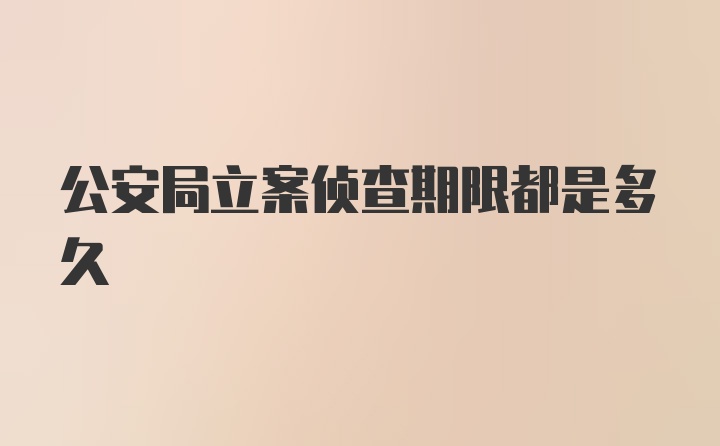 公安局立案侦查期限都是多久